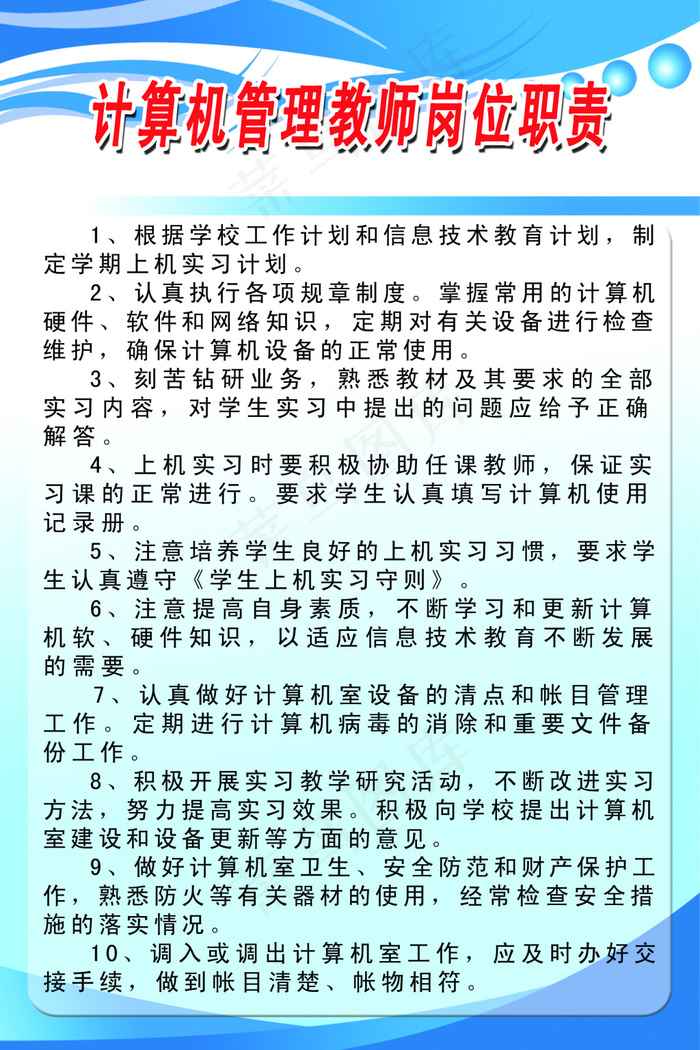 计算机管理教师岗位职责

1、根据学校工作计划和信息技术教育计划，制定学期上机实习计划。

2、认真执行各项规章制度。掌握常用的计算机硬件、软件和网络知识，定期对有关设备进行检查维护，确保计算机设备的正常使用。

3、刻苦钻研业务，熟悉教材及其要求的全部实习内容，对学生实习中提出的问题应给予正确解答。

4、上机实习时要积极协助任课教师，保证实习课的正常进行。要求学生认真填写计算机使用记录册。

5、注意培养学生良好的上机实习习惯，要求学生认真遵守《学生上机实习守则》。

6、注意提高自身素质，不断学习和更新计算机软、硬件知识，以适应信息技术教育不断发展的需要。

7、认真做好计算机室设备的清点和帐目管理工作。定期进行计算机病毒的消除和重要文件备份工作。

8、积极开展实习教学研究活动，不断改进实习方法，努力提高实习效果。积极向学校提出计算机室建设和设备更新等方面的意见。

9、做好计算机室卫生、安全防范和财产保护工作，熟悉防火等有关器材的使用，经常检查安全措施的落实情况。

10、调入或调出计算机室工作，应及时办好交接手续，做到帐目清楚、帐物相符。